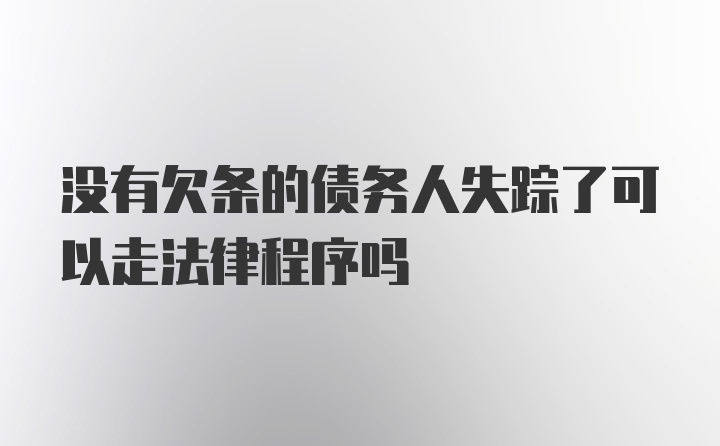 没有欠条的债务人失踪了可以走法律程序吗